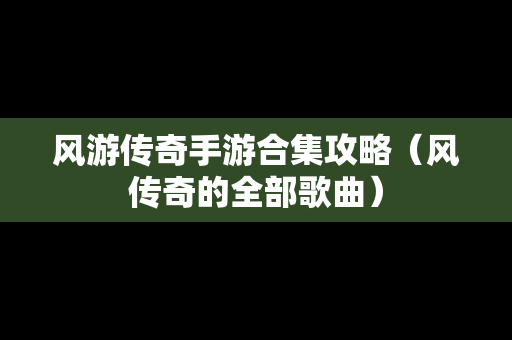 风游传奇手游合集攻略（风传奇的全部歌曲）